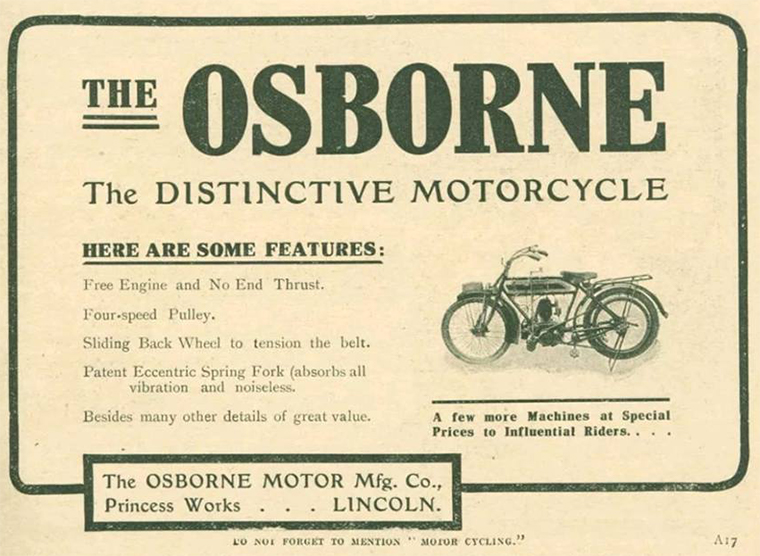 THE OSBORNE

The DISTINCTIVE MOTORCYCLE

HERE ARE SOME FEATURES:

Free Engine and No End Thrust.

Four-speed Pulley.

Sliding Back Wheel to tension the belt.

Patent Eccentric Spring Fork (absorbs all vibration and noiseless.

Besides many other details of great value.

A few more Machines at Special Prices to Influential Riders. . . .

The OSBORNE MOTOR Mfg. Co.,
Princess Works . . . LINCOLN.

DO NOT FORGET TO MENTION "MOTOR CYCLING."

A17